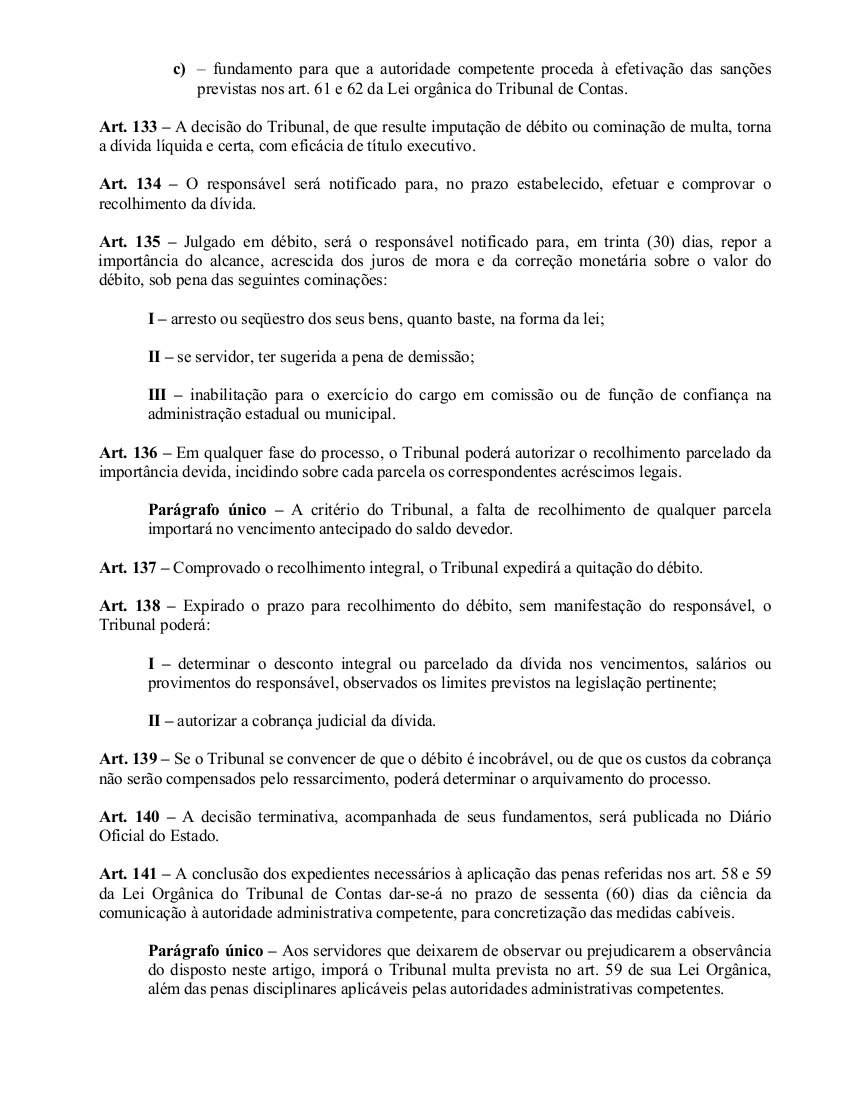 c) – fundamento para que a autoridade competente proceda à efetivação das sanções previstas nos art. 61 e 62 da Lei orgânica do Tribunal de Contas.

Art. 133 – A decisão do Tribunal, de que resulte imputação de débito ou cominação de multa, torna a dívida líquida e certa, com eficácia de título executivo.

Art. 134 – O responsável será notificado para, no prazo estabelecido, efetuar e comprovar o recolhimento da dívida.

Art. 135 – Julgado em débito, será o responsável notificado para, em trinta (30) dias, repor a importância do alcance, acrescida dos juros de mora e da correção monetária sobre o valor do débito, sob pena das seguintes cominações:

I – arresto ou seqüestro dos seus bens, quanto baste, na forma da lei;

II – se servidor, ter sugerida a pena de demissão;

III – inabilitação para o exercício do cargo em comissão ou de função de confiança na administração estadual ou municipal.

Art. 136 – Em qualquer fase do processo, o Tribunal poderá autorizar o recolhimento parcelado da importância devida, incidindo sobre cada parcela os correspondentes acréscimos legais.

Parágrafo único – A critério do Tribunal, a falta de recolhimento de qualquer parcela importará no vencimento antecipado do saldo devedor.

Art. 137 – Comprovado o recolhimento integral, o Tribunal expedirá a quitação do débito.

Art. 138 – Expirado o prazo para recolhimento do débito, sem manifestação do responsável, o Tribunal poderá:

I – determinar o desconto integral ou parcelado da dívida nos vencimentos, salários ou provimentos do responsável, observados os limites previstos na legislação pertinente;

II – autorizar a cobrança judicial da dívida.

Art. 139 – Se o Tribunal se convencer de que o débito é incobrável, ou de que os custos da cobrança não serão compensados pelo ressarcimento, poderá determinar o arquivamento do processo.

Art. 140 – A decisão terminativa, acompanhada de seus fundamentos, será publicada no Diário Oficial do Estado.

Art. 141 – A conclusão dos expedientes necessários à aplicação das penas referidas nos art. 58 e 59 da Lei Orgânica do Tribunal de Contas dar-se-á no prazo de sessenta (60) dias da ciência da comunicação à autoridade administrativa competente, para concretização das medidas cabíveis.

Parágrafo único – Aos servidores que deixarem de observar ou prejudicarem a observância do disposto neste artigo, imporá o Tribunal multa prevista no art. 59 de sua Lei Orgânica, além das penas disciplinares aplicáveis pelas autoridades administrativas competentes.